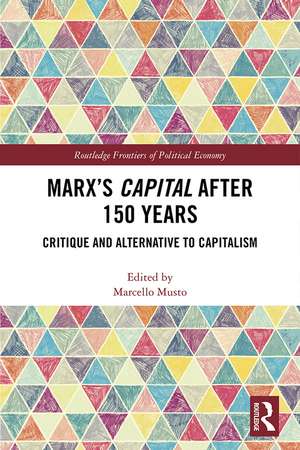 Routledge Frontiers of Political Economy

MARX'S CAPITAL AFTER 150 YEARS

CRITIQUE AND ALTERNATIVE TO CAPITALISM

Edited by
Marcello Musto

R
ROUTLEDGE